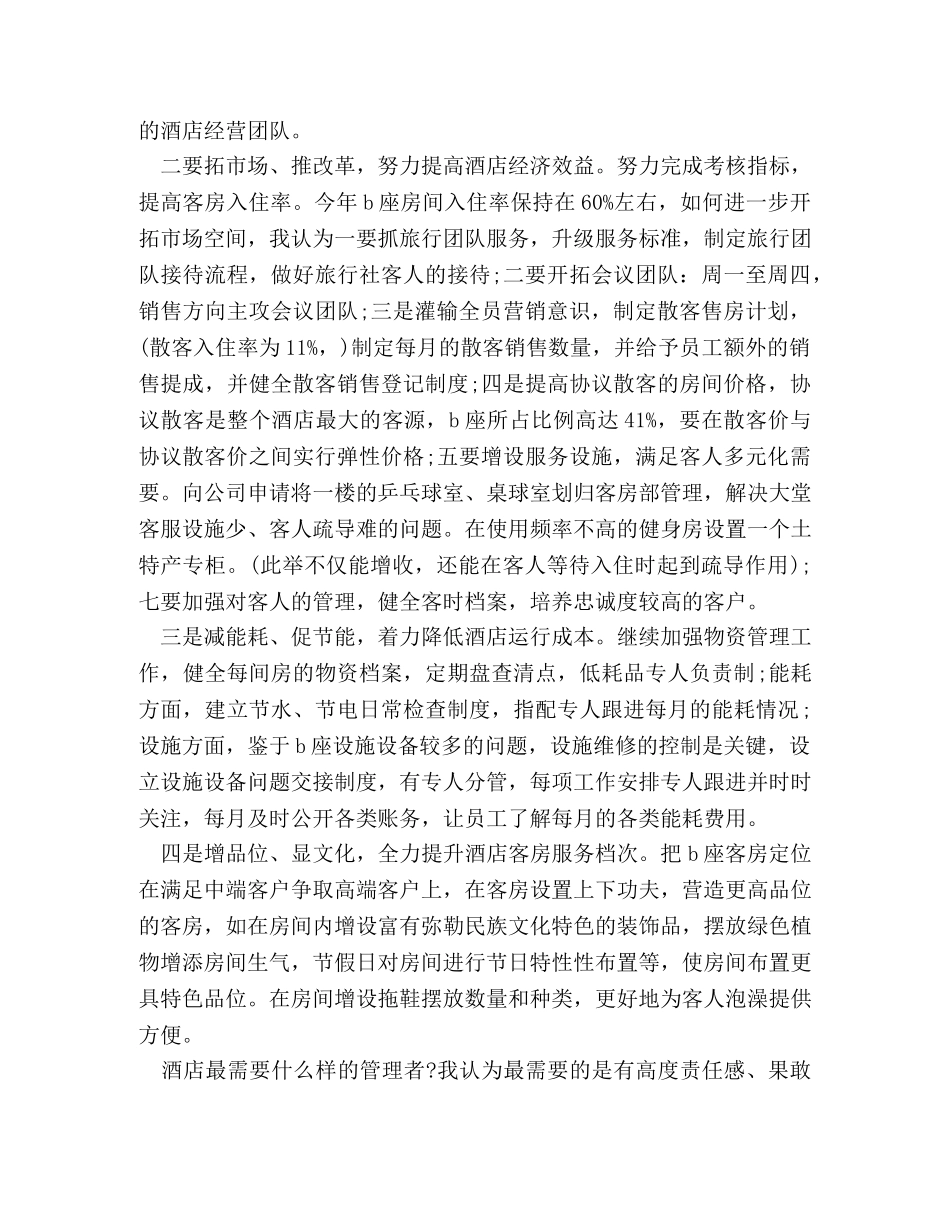 的酒店经营团队。

二要拓市场、推改革，努力提高酒店经济效益。努力完成考核指标，提高客房入住率。今年b座房间入住率保持在60%左右，如何进一步开拓市场空间，我认为一要抓旅行团队服务，升级服务标准，制定旅行团队接待流程，做好旅行社客人的接待;二要开拓会议团队：周一至周四，销售方向主攻会议团队;三是灌输全员营销意识，制定散客售房计划，(散客入住率为11%，)制定每月的散客销售数量，并给予员工额外的销售提成，并健全散客销售登记制度;四是提高协议散客的房间价格，协议散客是整个酒店最大的客源，b座所占比例高达41%，要在散客价与协议散客价之间实行弹性价格;五要增设服务设施，满足客人多元化需要。向公司申请将一楼的乒乓球室、桌球室划归客房部管理，解决大堂客服设施少、客人疏导难的问题。在使用频率不高的健身房设置一个土特产专柜。(此举不仅能增收，还能在客人等待入住时起到疏导作用)；七要加强对客人的管理，健全客时档案，培养忠诚度较高的客户。

三是减能耗、促节能，着力降低酒店运行成本。继续加强物资管理工作，健全每间房的物资档案，定期盘查清点，低耗品专人负责制;能耗方面，建立节水、节电日常检查制度，指配专人跟进每月的能耗情况;设施方面，鉴于b座设施设备较多的问题，设施维修的控制是关键，设立设施设备问题交接制度，有专人分管，每项工作安排专人跟进并时时关注，每月及时公开各类账务，让员工了解每月的各类能耗费用。

四是增品位、显文化，全力提升酒店客房服务档次。把b座客房定位在满足中端客户争取高端客户上，在客房设置上下功夫，营造更高品位的客房，如在房间内增设富有弥勒民族文化特色的装饰品，摆放绿色植物增添房间生气，节假日对房间进行节日特性性布置等，使房间布置更具特色品位。在房间增设拖鞋摆放数量和种类，更好地为客人泡澡提供方便。

酒店最需要什么样的管理者?我认为最需要的是有高度责任感、果敢